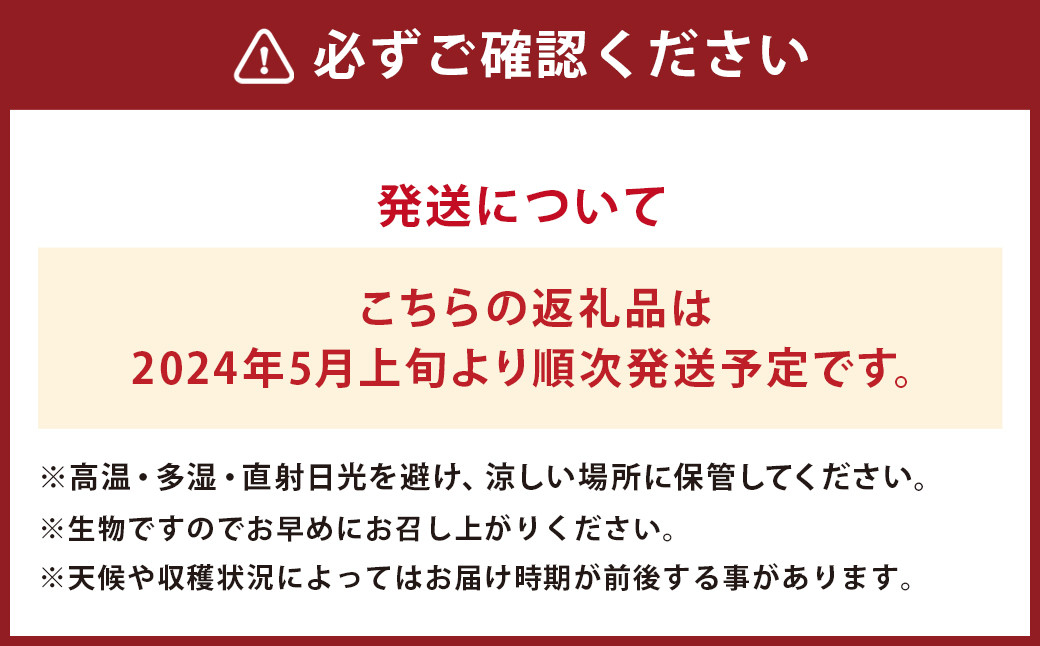 必ずご確認ください

発送について

こちらの返礼品は
2024年5月上旬より順次発送予定です。

※高温・多湿・直射日光を避け、涼しい場所に保管してください。
※生物ですのでお早めにお召し上がりください。
※天候や収穫状況によってはお届け時期が前後する事があります。